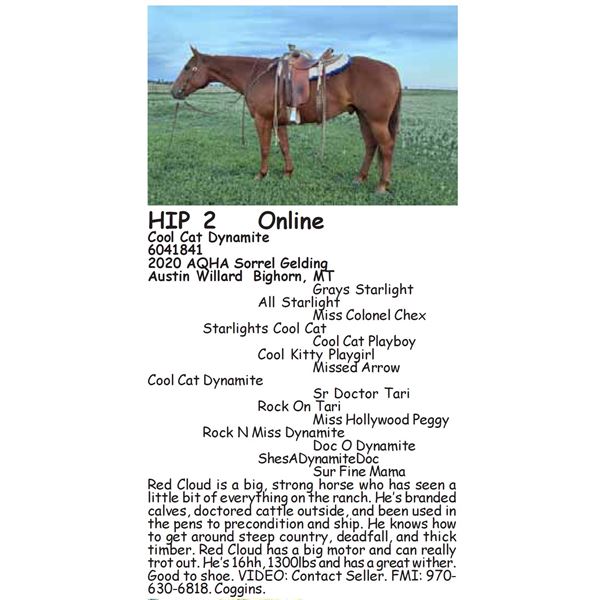 HIP 2 Online
Cool Cat Dynamite
6041841
2020 AQHA Sorrel Gelding
Austin Willard Bighorn, MT

Grays Starlight
All Starlight
Miss Colonel Chex
Starlights Cool Cat
Cool Cat Playboy
Cool Kitty Playgirl
Missed Arrow
Cool Cat Dynamite
Sr Doctor Tari
Rock On Tari
Miss Hollywood Peggy
Rock N Miss Dynamite
Doc O Dynamite
ShesADynamiteDoc
Sur Fine Mama

Red Cloud is a big, strong horse who has seen a little bit of everything on the ranch. He's branded calves, doctored cattle outside, and been used in the pens to precondition and ship. He knows how to get around steep country, deadfall, and thick timber. Red Cloud has a big motor and can really trot out. He's 16hh, 1300lbs and has a great wither. Good to shoe. VIDEO: Contact Seller. FMI: 970-630-6818. Coggins.